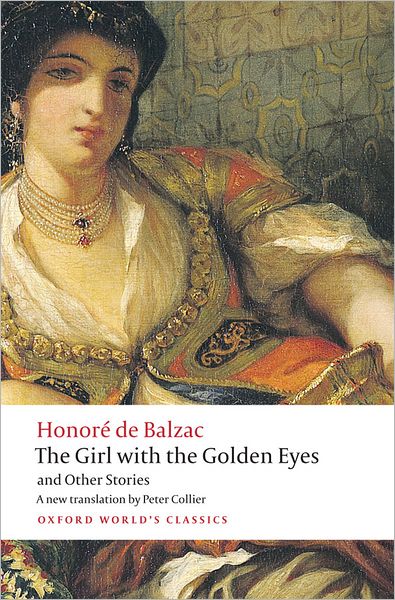 Honoré de Balzac
The Girl with the Golden Eyes
and Other Stories
A new translation by Peter Collier
OXFORD WORLD'S CLASSICS